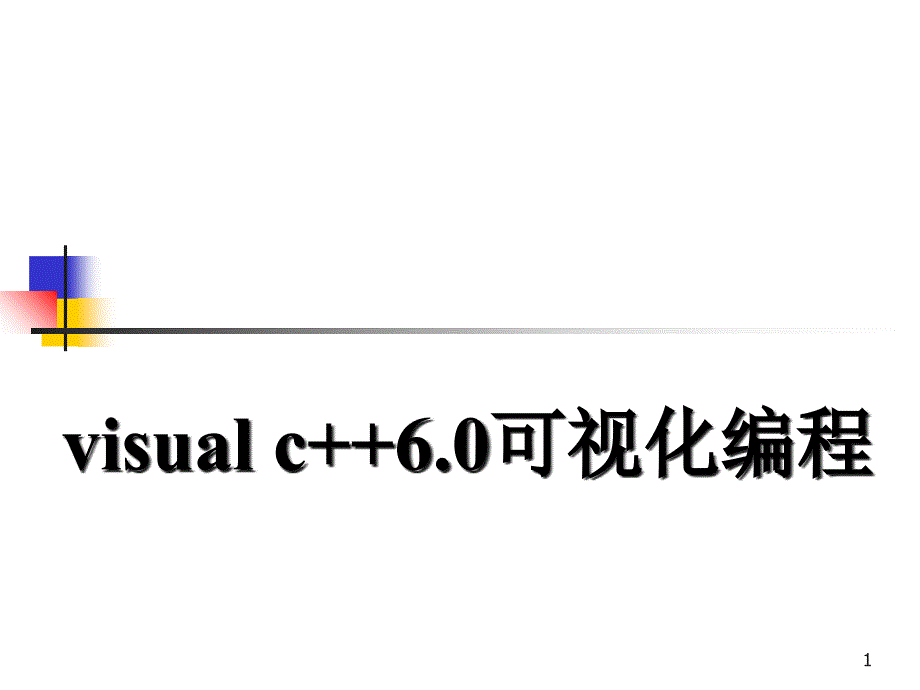 visual c++6.0可视化编程

1